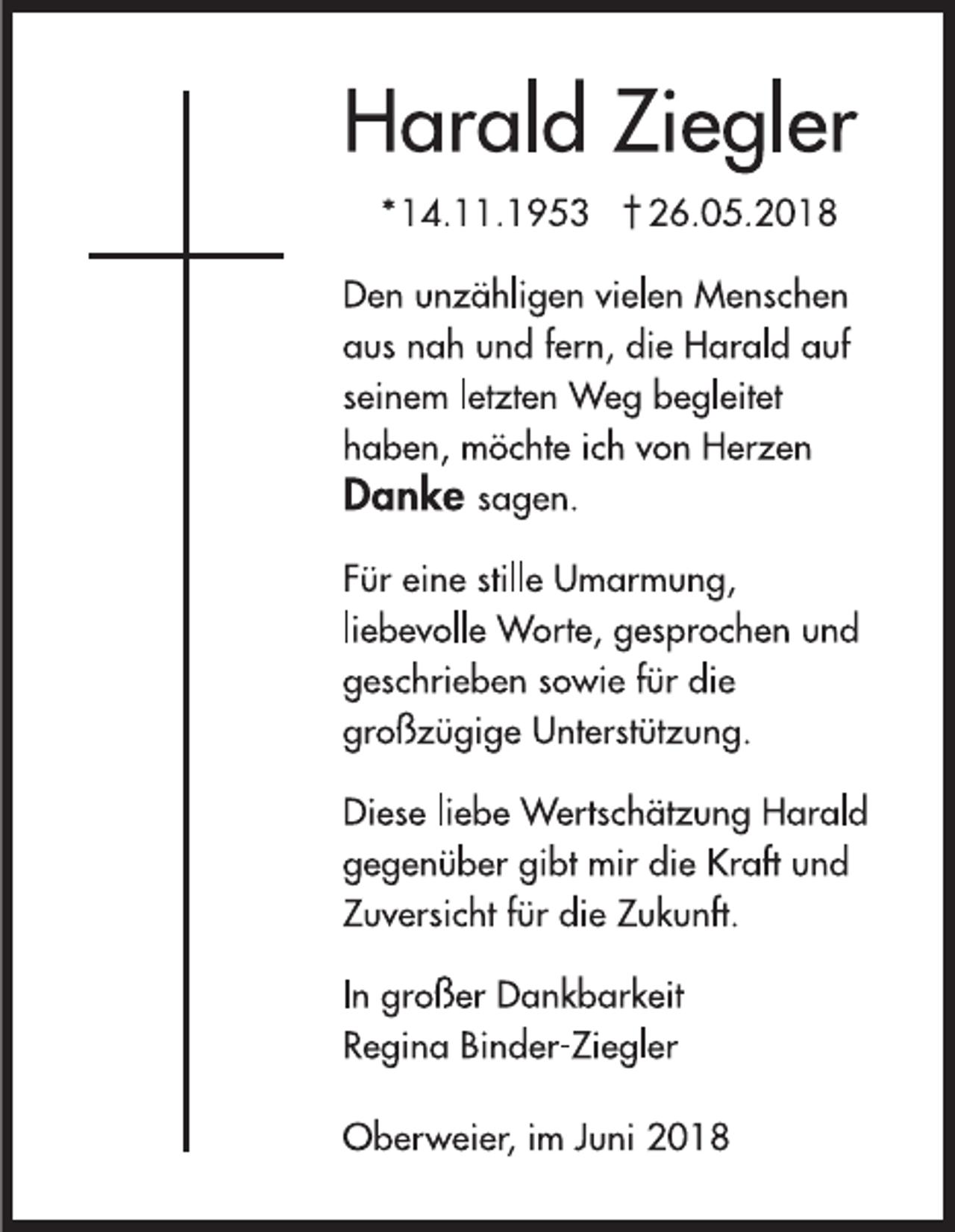 Harald Ziegler

*14.11.1953 †26.05.2018

Den unzähligen vielen Menschen aus nah und fern, die Harald auf seinem letzten Weg begleitet haben, möchte ich von Herzen Danke sagen.

Für eine stille Umarmung, liebevolle Worte, gesprochen und geschrieben sowie für die großzügige Unterstützung.

Diese liebe Wertschätzung Harald gegenüber gibt mir die Kraft und Zuversicht für die Zukunft.

In großer Dankbarkeit
Regina Binder-Ziegler

Oberweier, im Juni 2018